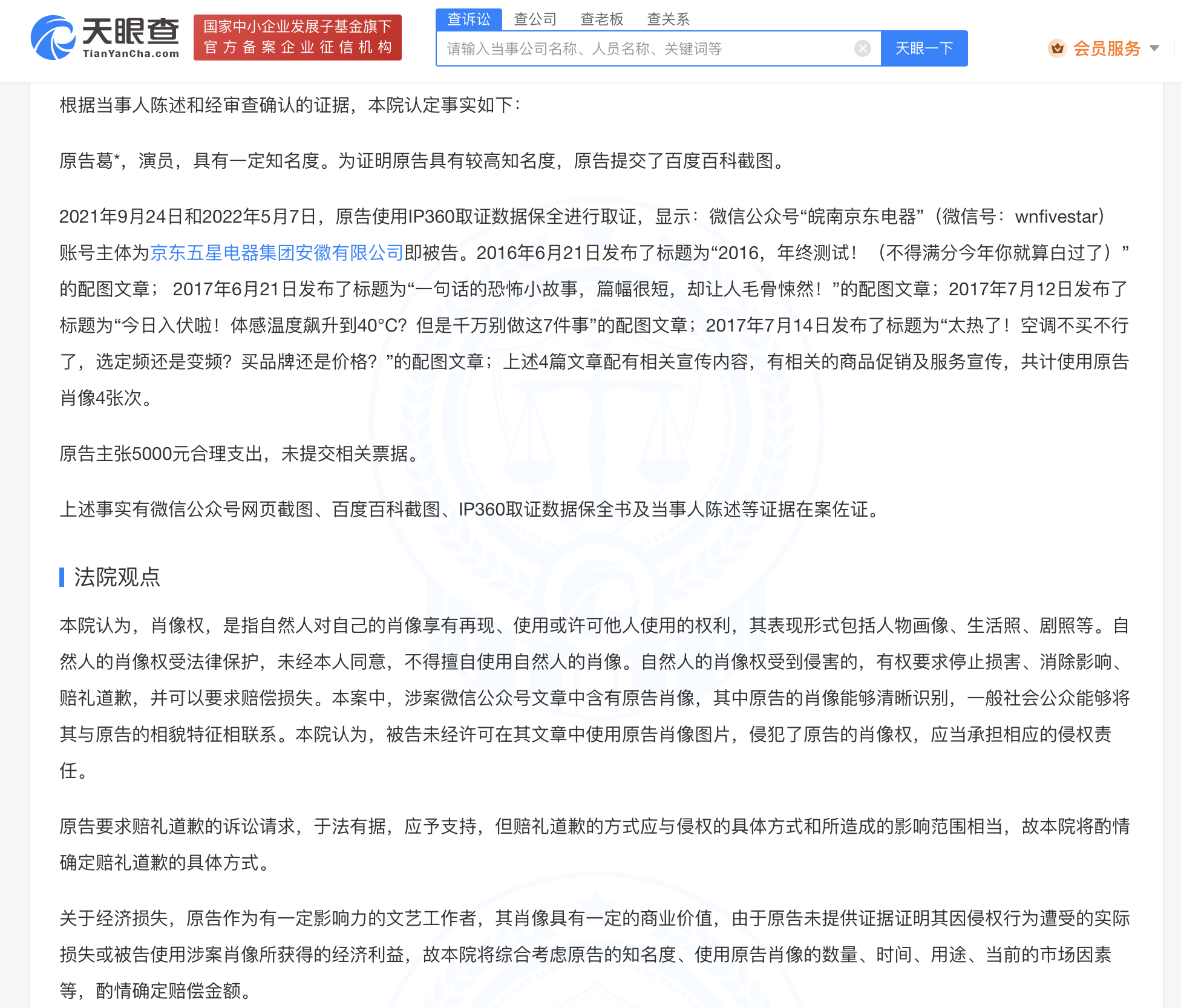 天眼查
TianYanCha.com

国家中小企业发展子基金旗下
官方备案企业征信机构

查诉讼 查公司 查老板 查关系

请输入当事公司名称、人员名称、关键词等

天眼一下

会员服务

根据当事人陈述和经审查确认的证据，本院认定事实如下：

原告葛*，演员，具有一定知名度。为证明原告具有较高知名度，原告提交了百度百科截图。

2021年9月24日和2022年5月7日，原告使用IP360取证数据保全进行取证，显示：微信公众号“皖南京东电器”（微信号：wnfivestar）账号主体为京东五星电器集团安徽有限公司即被告。2016年6月21日发布了标题为“2016，年终测试！（不得满分今年你就算白过了）”的配图文章；2017年6月21日发布了标题为“一句话的恐怖小故事，篇幅很短，却让人毛骨悚然！”的配图文章；2017年7月12日发布了标题为“今日入伏啦！体感温度飙升到40°C？但是千万别做这7件事”的配图文章；2017年7月14日发布了标题为“太热了！空调不买不行了，选定频还是变频？买品牌还是价格？”的配图文章；上述4篇文章配有相关宣传内容，有相关的商品促销及服务宣传，共计使用原告肖像4张次。

原告主张5000元合理支出，未提交相关票据。

上述事实有微信公众号网页截图、百度百科截图、IP360取证数据保全书及当事人陈述等证据在案佐证。

法院观点

本院认为，肖像权，是指自然人对自己的肖像享有再现、使用或许可他人使用的权利，其表现形式包括人物画像、生活照、剧照等。自然人的肖像权受法律保护，未经本人同意，不得擅自使用自然人的肖像。自然人的肖像权受到侵害的，有权要求停止损害、消除影响、赔礼道歉，并可以要求赔偿损失。本案中，涉案微信公众号文章中含有原告肖像，其中原告的肖像能够清晰识别，一般社会公众能够将其与原告的相貌特征相联系。本院认为，被告未经许可在其文章中使用原告肖像图片，侵犯了原告的肖像权，应当承担相应的侵权责任。

原告要求赔礼道歉的诉讼请求，于法有据，应予支持，但赔礼道歉的方式应与侵权的具体方式和所造成的影响范围相当，故本院将酌情确定赔礼道歉的具体方式。

关于经济损失，原告作为有一定影响力的文艺工作者，其肖像具有一定的商业价值，由于原告未提供证据证明其因侵权行为遭受的实际损失或被告使用涉案肖像所获得的经济利益，故本院将综合考虑原告的知名度、使用原告肖像的数量、时间、用途、当前的市场因素等，酌情确定赔偿金额。